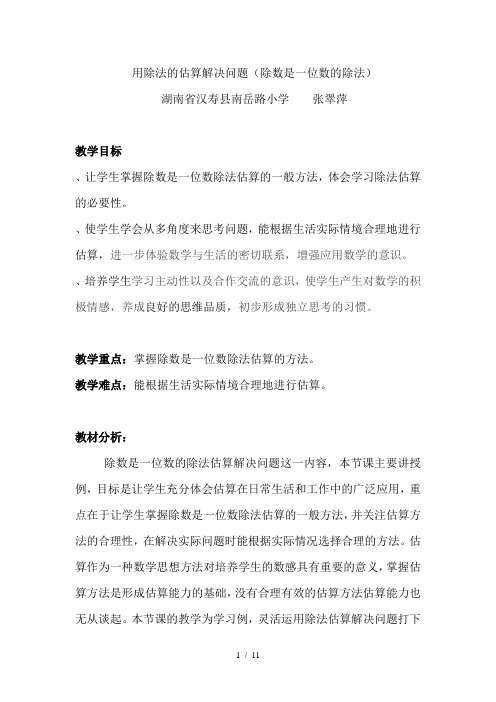 用除法的估算解决问题（除数是一位数的除法）

湖南省汉寿县南岳路小学　　张翠萍

教学目标

、让学生掌握除数是一位数除法估算的一般方法，体会学习除法估算的必要性。

、使学生学会从多角度来思考问题，能根据生活实际情境合理地进行估算，进一步体验数学与生活的密切联系，增强应用数学的意识。

、培养学生学习主动性以及合作交流的意识，使学生产生对数学的积极情感，养成良好的思维品质，初步形成独立思考的习惯。

教学重点：掌握除数是一位数除法估算的方法。

教学难点：能根据生活实际情境合理地进行估算。

教材分析：

除数是一位数的除法估算解决问题这一内容，本节课主要讲授例，目标是让学生充分体会估算在日常生活和工作中的广泛应用，重点在于让学生掌握除数是一位数除法估算的一般方法，并关注估算方法的合理性，在解决实际问题时能根据实际情况选择合理的方法。估算作为一种数学思想方法对培养学生的数感具有重要的意义，掌握估算方法是形成估算能力的基础，没有合理有效的估算方法估算能力也无从谈起。本节课的教学为学习例，灵活运用除法估算解决问题打下

1 / 11